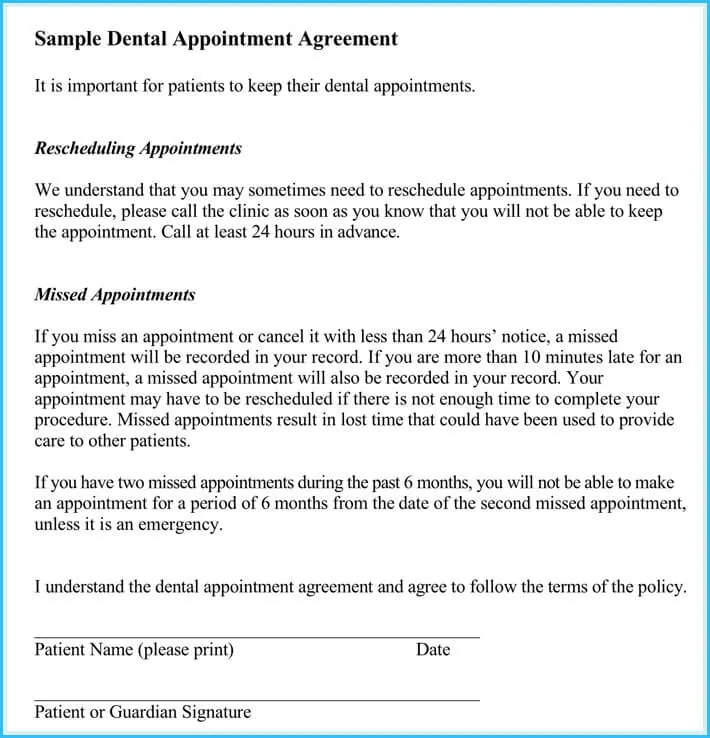 Sample Dental Appointment Agreement

It is important for patients to keep their dental appointments.

Rescheduling Appointments

We understand that you may sometimes need to reschedule appointments. If you need to reschedule, please call the clinic as soon as you know that you will not be able to keep the appointment. Call at least 24 hours in advance.

Missed Appointments

If you miss an appointment or cancel it with less than 24 hours' notice, a missed appointment will be recorded in your record. If you are more than 10 minutes late for an appointment, a missed appointment will also be recorded in your record. Your appointment may have to be rescheduled if there is not enough time to complete your procedure. Missed appointments result in lost time that could have been used to provide care to other patients.

If you have two missed appointments during the past 6 months, you will not be able to make an appointment for a period of 6 months from the date of the second missed appointment, unless it is an emergency.

I understand the dental appointment agreement and agree to follow the terms of the policy.

Patient Name (please print) Date

Patient or Guardian Signature